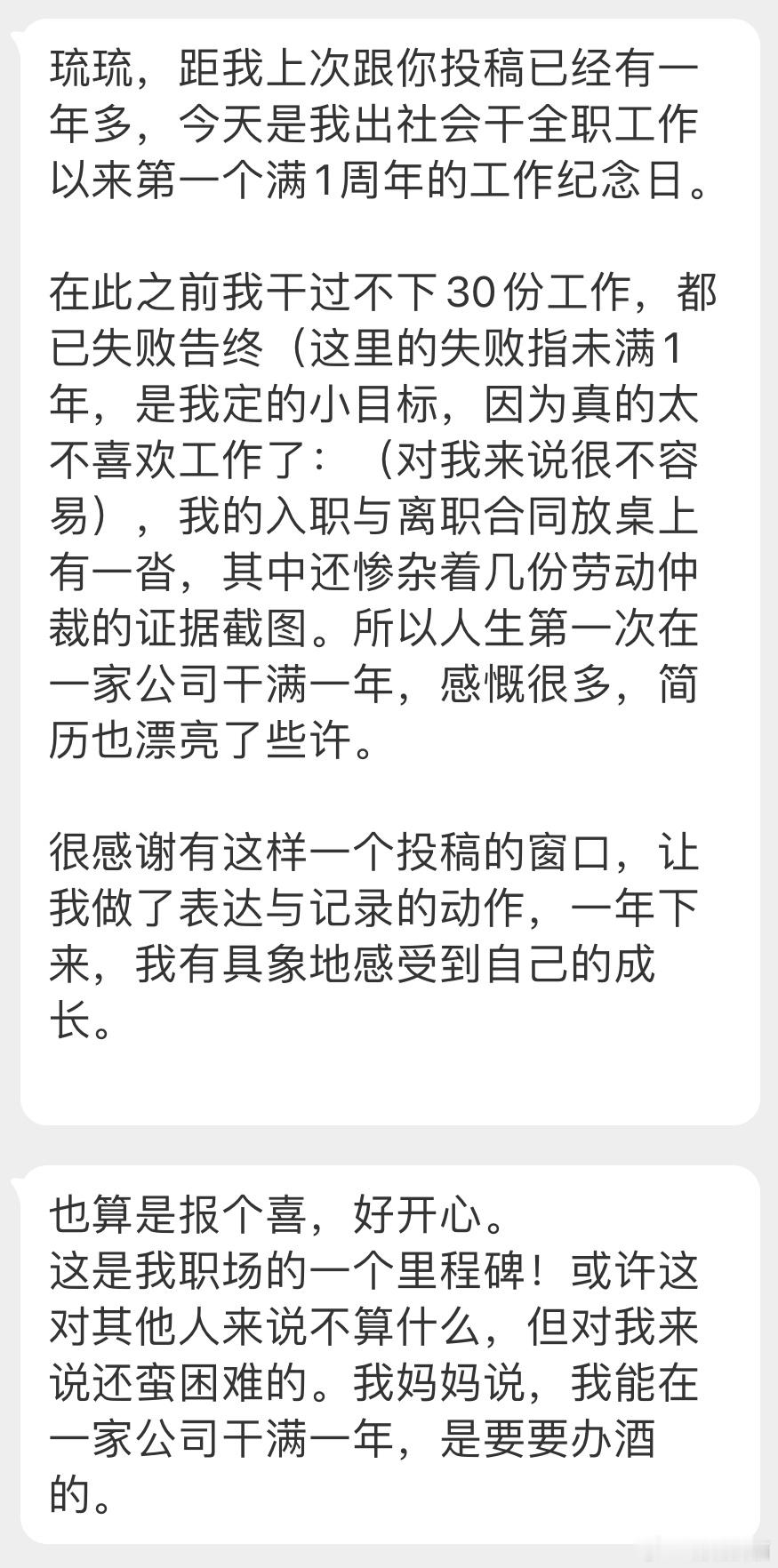 琉琉，距我上次跟你投稿已经有一年多，今天是我出社会干全职工作以来第一个满1周年的工作纪念日。

在此之前我干过不下30份工作，都已失败告终（这里的失败指未满1年，是我定的小目标，因为真的太不喜欢工作了：（对我来说很不容易），我的入职与离职合同放桌上有一沓，其中还惨杂着几份劳动仲裁的证据截图。所以人生第一次在一家公司干满一年，感慨很多，简历也漂亮了些许。

很感谢有这样一个投稿的窗口，让我做了表达与记录的动作，一年下来，我有具象地感受到自己的成长。

也算是报个喜，好开心。
这是我职场的一个里程碑！或许这对其他人来说不算什么，但对我来说还蛮困难的。我妈妈说，我能在一家公司干满一年，是要要办酒的。